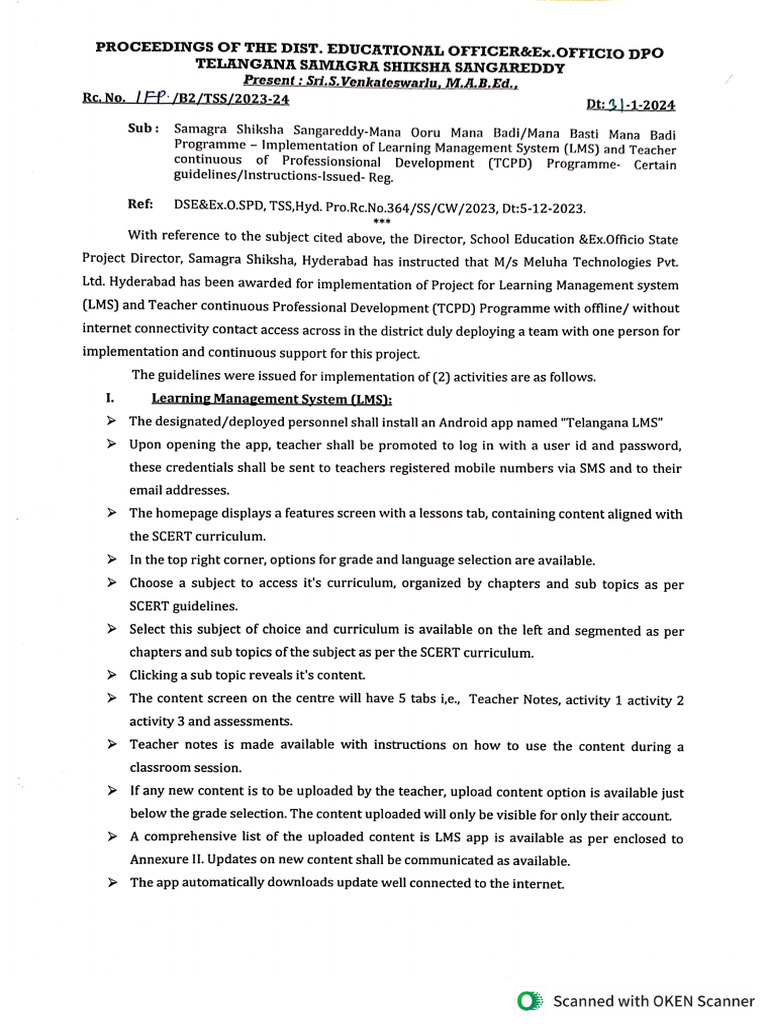 PROCEEDINGS OF THE DIST. EDUCATIONAL OFFICER&Ex.OFFICIO DPO
TELANGANA SAMAGRA SHIKSHA SANGAREDDY
Present : Sri.S.Venkateswarlu, M.A.B.Ed.,

Rc. No. IFP /B2/TSS/2023-24 Dt: 31-1-2024

Sub : Samagra Shiksha Sangareddy-Mana Ooru Mana Badi/Mana Basti Mana Badi Programme – Implementation of Learning Management System (LMS) and Teacher continuous of Professionsional Development (TCPD) Programme- Certain guidelines/Instructions-Issued- Reg.

Ref: DSE&Ex.O.SPD, TSS,Hyd. Pro.Rc.No.364/SS/CW/2023, Dt:5-12-2023.
***

With reference to the subject cited above, the Director, School Education &Ex.Officio State Project Director, Samagra Shiksha, Hyderabad has instructed that M/s Meluha Technologies Pvt. Ltd. Hyderabad has been awarded for implementation of Project for Learning Management system (LMS) and Teacher continuous Professional Development (TCPD) Programme with offline/ without internet connectivity contact access across in the district duly deploying a team with one person for implementation and continuous support for this project.

The guidelines were issued for implementation of (2) activities are as follows.

I. Learning Management System (LMS):

➢ The designated/deployed personnel shall install an Android app named "Telangana LMS"

➢ Upon opening the app, teacher shall be promoted to log in with a user id and password, these credentials shall be sent to teachers registered mobile numbers via SMS and to their email addresses.

➢ The homepage displays a features screen with a lessons tab, containing content aligned with the SCERT curriculum.

➢ In the top right corner, options for grade and language selection are available.

➢ Choose a subject to access it's curriculum, organized by chapters and sub topics as per SCERT guidelines.

➢ Select this subject of choice and curriculum is available on the left and segmented as per chapters and sub topics of the subject as per the SCERT curriculum.

➢ Clicking a sub topic reveals it's content.

➢ The content screen on the centre will have 5 tabs i,e., Teacher Notes, activity 1 activity 2 activity 3 and assessments.

➢ Teacher notes is made available with instructions on how to use the content during a classroom session.

➢ If any new content is to be uploaded by the teacher, upload content option is available just below the grade selection. The content uploaded will only be visible for only their account.

➢ A comprehensive list of the uploaded content is LMS app is available as per enclosed to Annexure II. Updates on new content shall be communicated as available.

➢ The app automatically downloads update well connected to the internet.

Scanned with OKEN Scanner